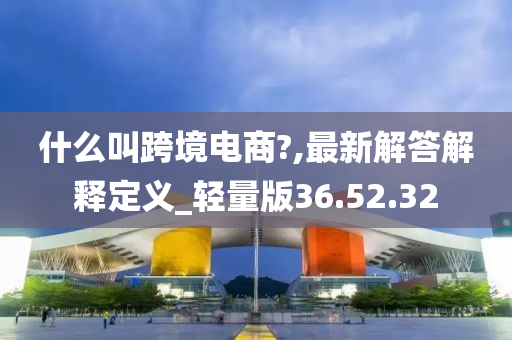 什么叫跨境电商?,最新解答解释定义_轻量版36.52.32